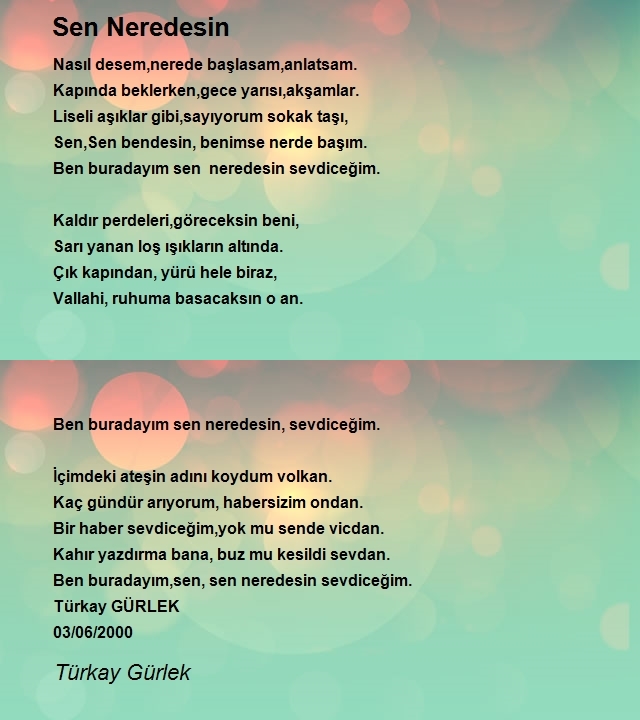 Sen Neredesin

Nasıl desem,nerede başlasam,anlatsam.
Kapında beklerken,gece yarısı,akşamlar.
Liseli aşıklar gibi,sayıyorum sokak taşı,
Sen,Sen bendesin, benimse nerde başım.
Ben buradayım sen neredesin sevdiceğim.

Kaldır perdeleri,göreceksin beni,
Sarı yanan loş ışıkların altında.
Çık kapından, yürü hele biraz,
Vallahi, ruhuma basacaksın o an.

Ben buradayım sen neredesin, sevdiceğim.

İçimdeki ateşin adını koydum volkan.
Kaç gündür arıyorum, habersizim ondan.
Bir haber sevdiceğim,yok mu sende vicdan.
Kahır yazdırma bana, buz mu kesildi sevdan.
Ben buradayım,sen, sen neredesin sevdiceğim.
Türkay GÜRLEK
03/06/2000

Türkay Gürlek